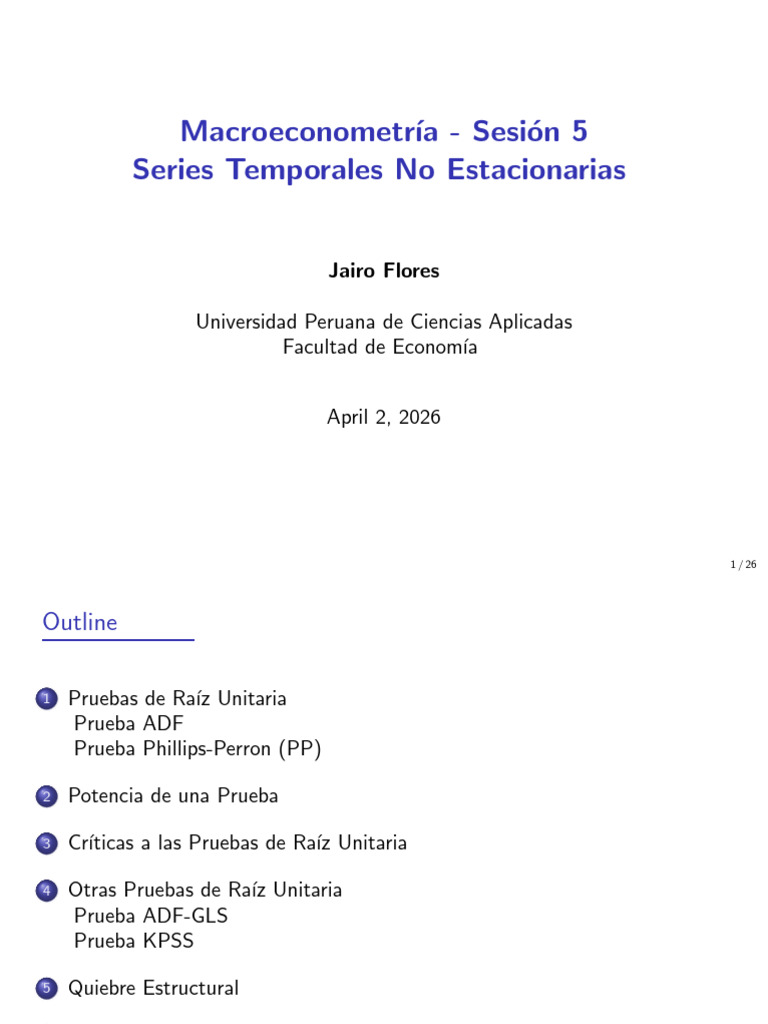 Macroeconometría - Sesión 5
Series Temporales No Estacionarias

Jairo Flores

Universidad Peruana de Ciencias Aplicadas
Facultad de Economía

April 2, 2026

1 / 26

Outline

1 Pruebas de Raíz Unitaria
Prueba ADF
Prueba Phillips-Perron (PP)

2 Potencia de una Prueba

3 Críticas a las Pruebas de Raíz Unitaria

4 Otras Pruebas de Raíz Unitaria
Prueba ADF-GLS
Prueba KPSS

5 Quiebre Estructural